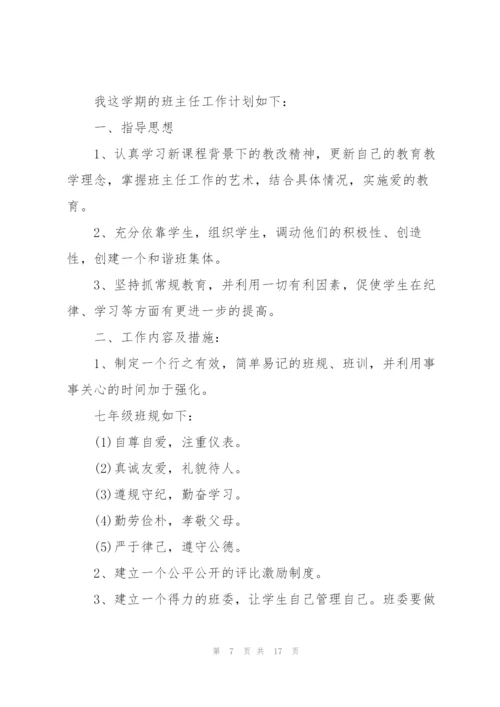 我这学期的班主任工作计划如下：

一、指导思想

1、认真学习新课程背景下的教改精神，更新自己的教育教学理念，掌握班主任工作的艺术，结合具体情况，实施爱的教育。

2、充分依靠学生，组织学生，调动他们的积极性、创造性，创建一个和谐班集体。

3、坚持抓常规教育，并利用一切有利因素，促使学生在纪律、学习等方面有更进一步的提高。

二、工作内容及措施：

1、制定一个行之有效，简单易记的班规、班训，并利用事事关心的时间加于强化。

七年级班规如下：

(1)自尊自爱，注重仪表。

(2)真诚友爱，礼貌待人。

(3)遵规守纪，勤奋学习。

(4)勤劳俭朴，孝敬父母。

(5)严于律己，遵守公德。

2、建立一个公平公开的评比激励制度。

3、建立一个得力的班委，让学生自己管理自己。班委要做

第 7 页 共 17 页